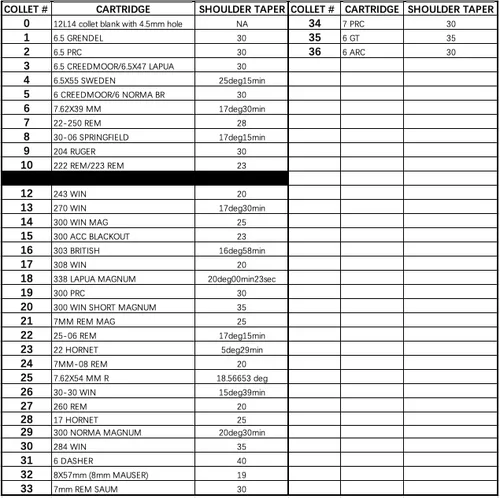 | COLLET # | CARTRIDGE | SHOULDER TAPER |
|---|---|---|
| 0 | 12L14 collet blank with 4.5mm hole | NA |
| 1 | 6.5 GRENDEL | 30 |
| 2 | 6.5 PRC | 30 |
| 3 | 6.5 CREEDMOOR/6.5X47 LAPUA | 30 |
| 4 | 6.5X55 SWEDEN | 25deg15min |
| 5 | 6 CREEDMOOR/6 NORMA BR | 30 |
| 6 | 7.62X39 MM | 17deg30min |
| 7 | 22-250 REM | 28 |
| 8 | 30-06 SPRINGFIELD | 17deg15min |
| 9 | 204 RUGER | 30 |
| 10 | 222 REM/223 REM | 23 |
| | | |
| 12 | 243 WIN | 20 |
| 13 | 270 WIN | 17deg30min |
| 14 | 300 WIN MAG | 25 |
| 15 | 300 ACC BLACKOUT | 23 |
| 16 | 303 BRITISH | 16deg58min |
| 17 | 308 WIN | 20 |
| 18 | 338 LAPUA MAGNUM | 20deg00min23sec |
| 19 | 300 PRC | 30 |
| 20 | 300 WIN SHORT MAGNUM | 35 |
| 21 | 7MM REM MAG | 25 |
| 22 | 25-06 REM | 17deg15min |
| 23 | 22 HORNET | 5deg29min |
| 24 | 7MM-08 REM | 20 |
| 25 | 7.62X54 MM R | 18.56653 deg |
| 26 | 30-30 WIN | 15deg39min |
| 27 | 260 REM | 20 |
| 28 | 17 HORNET | 25 |
| 29 | 300 NORMA MAGNUM | 20deg30min |
| 30 | 284 WIN | 35 |
| 31 | 6 DASHER | 40 |
| 32 | 8X57mm (8mm MAUSER) | 19 |
| 33 | 7mm REM SAUM | 30 |

| COLLET # | CARTRIDGE | SHOULDER TAPER |
|---|---|---|
| 34 | 7 PRC | 30 |
| 35 | 6 GT | 35 |
| 36 | 6 ARC | 30 |